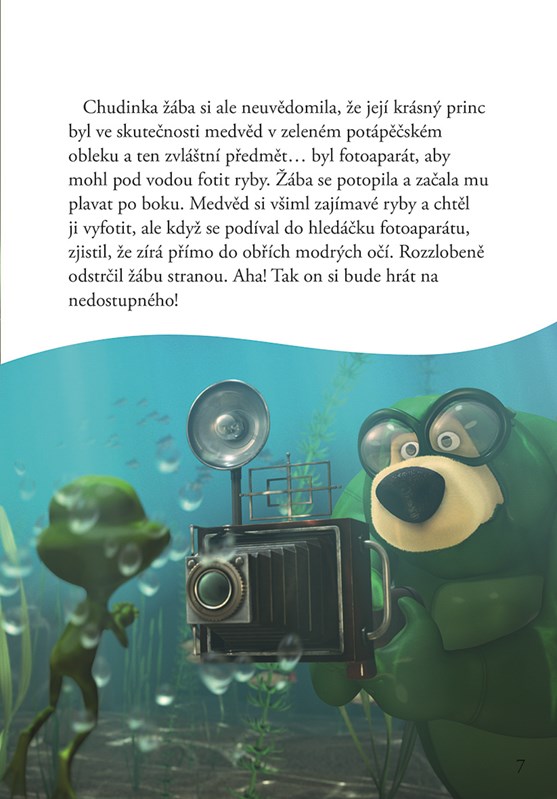 Chudinka žába si ale neuvědomila, že její krásný princ byl ve skutečnosti medvěd v zeleném potápěčském obleku a ten zvláštní předmět… byl fotoaparát, aby mohl pod vodou fotit ryby. Žába se potopila a začala mu plavat po boku. Medvěd si všiml zajímavé ryby a chtěl ji vyfotit, ale když se podíval do hledáčku fotoaparátu, zjistil, že zírá přímo do obřích modrých očí. Rozzlobeně odstrčil žábu stranou. Aha! Tak on si bude hrát na nedostupného!

7